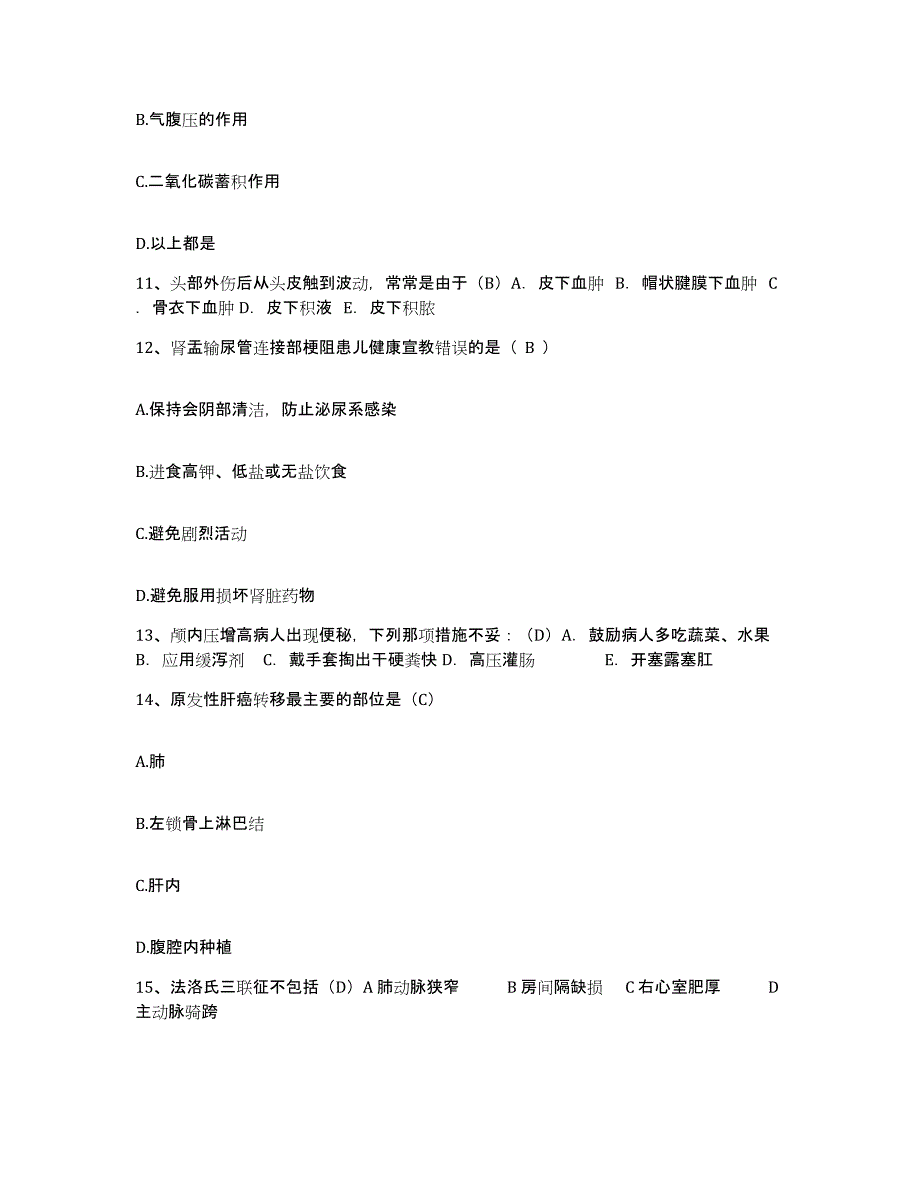 B.气腹压的作用

C.二氧化碳蓄积作用

D.以上都是

11、头部外伤后从头皮触到波动，常常是由于（B）A. 皮下血肿 B. 帽状腱膜下血肿 C. 骨衣下血肿 D. 皮下积液 E. 皮下积脓

12、肾盂输尿管连接部梗阻患儿健康宣教错误的是（ B ）

A.保持会阴部清洁，防止泌尿系感染

B.进食高钾、低盐或无盐饮食

C.避免剧烈活动

D.避免服用损坏肾脏药物

13、颅内压增高病人出现便秘，下列那项措施不妥：（D）A. 鼓励病人多吃蔬菜、水果 B. 应用缓泻剂 C. 戴手套掏出干硬粪快 D. 高压灌肠 E. 开塞露塞肛

14、原发性肝癌转移最主要的部位是（C）

A.肺

B.左锁骨上淋巴结

C.肝内

D.腹腔内种植

15、法洛氏三联征不包括（D）A 肺动脉狭窄 B 房间隔缺损 C 右心室肥厚 D 主动脉骑跨